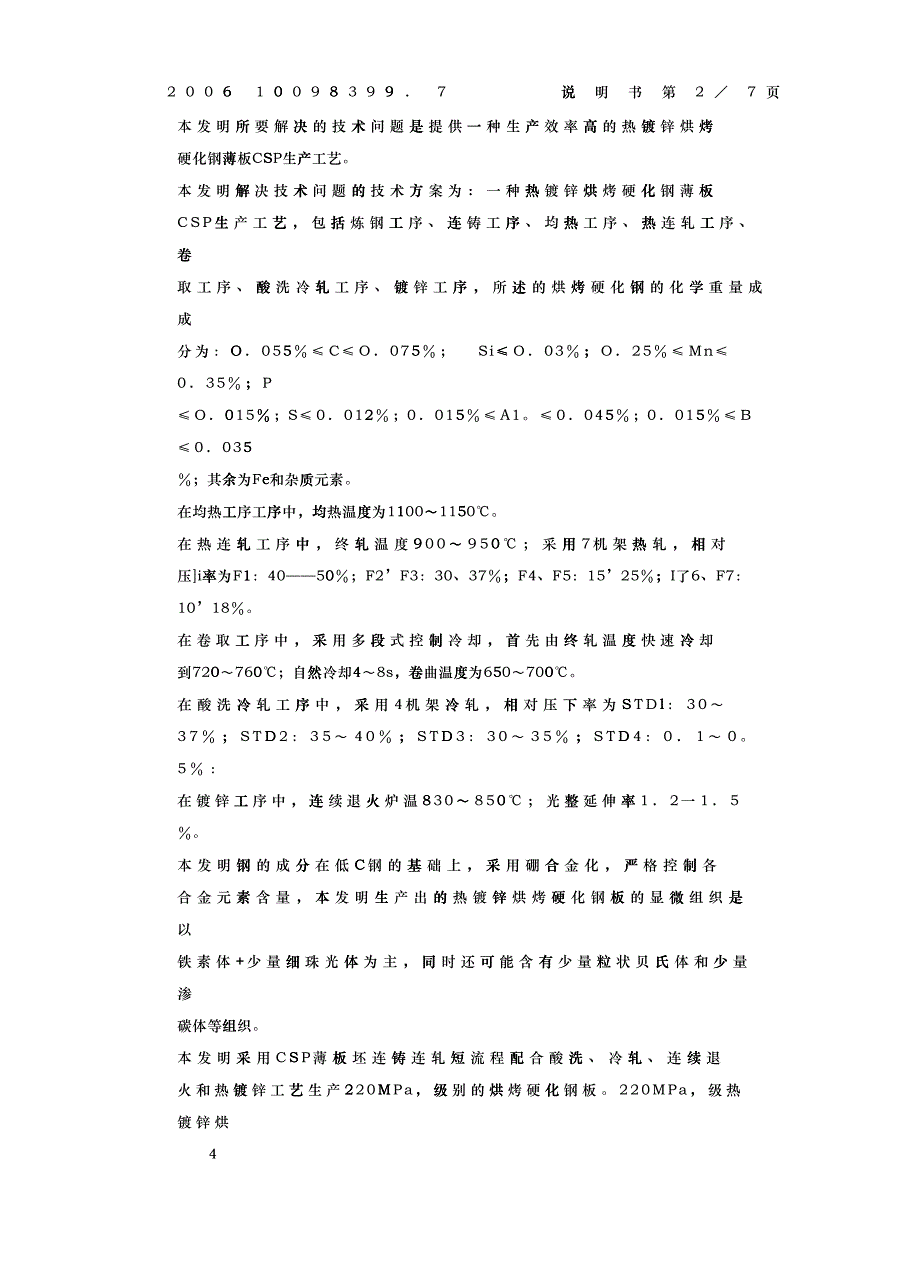 2006 10098399．7 说明书第2／7页

本发明所要解决的技术问题是提供一种生产效率高的热镀锌烘烤硬化钢薄板CSP生产工艺。

本发明解决技术问题的技术方案为：一种热镀锌烘烤硬化钢薄板CSP生产工艺，包括炼钢工序、连铸工序、均热工序、热连轧工序、卷

取工序、酸洗冷轧工序、镀锌工序，所述的烘烤硬化钢的化学重量成成

分为：O．055％≤C≤O．075％； Si≤O．03％；O．25％≤Mn≤0．35％；P

≤O．015％；S≤0．012％；0．015％≤A1。≤0．045％；0．015％≤B≤0．035

％；其余为Fe和杂质元素。

在均热工序工序中，均热温度为1100～1150℃。

在热连轧工序中，终轧温度900～950℃；采用7机架热轧，相对压]i率为F1：40——50％；F2’F3：30、37％；F4、F5：15’25％；I了6、F7：10’18％。

在卷取工序中，采用多段式控制冷却，首先由终轧温度快速冷却到720～760℃；自然冷却4～8s，卷曲温度为650～700℃。

在酸洗冷轧工序中，采用4机架冷轧，相对压下率为STD1：30～37％；STD2：35～40％；STD3：30～35％；STD4：0．1～0。5％：

在镀锌工序中，连续退火炉温830～850℃；光整延伸率1．2一1．5％。

本发明钢的成分在低C钢的基础上，采用硼合金化，严格控制各合金元素含量，本发明生产出的热镀锌烘烤硬化钢板的显微组织是以

铁素体+少量细珠光体为主，同时还可能含有少量粒状贝氏体和少量渗

碳体等组织。

本发明采用CSP薄板坯连铸连轧短流程配合酸洗、冷轧、连续退火和热镀锌工艺生产220MPa，级别的烘烤硬化钢板。220MPa，级热镀锌烘

4